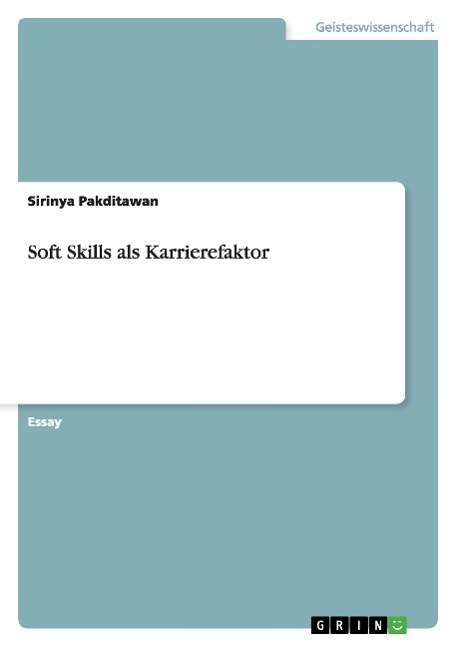 Geisteswissenschaft

Sirinya Pakditawan

Soft Skills als Karrierefaktor

Essay

GRIN